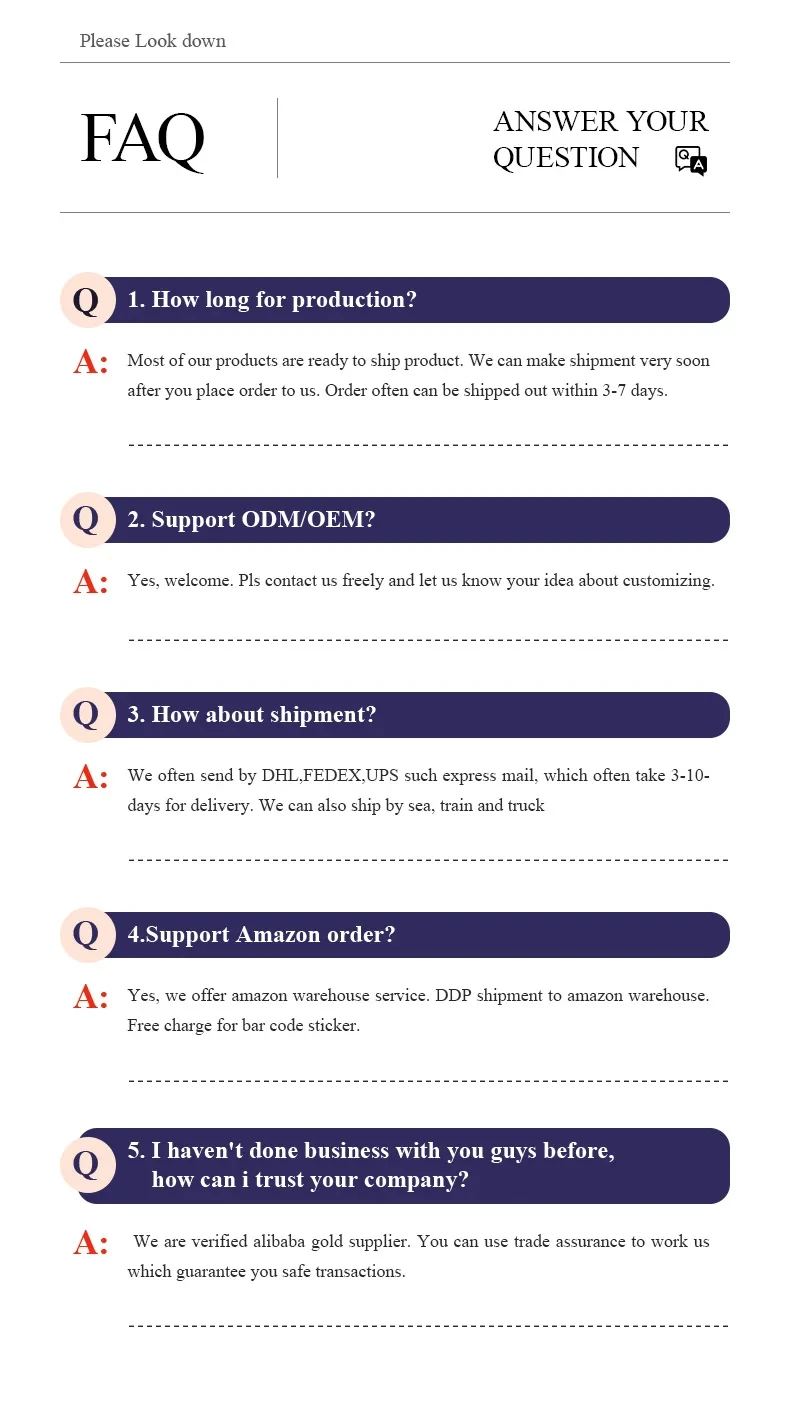 Please Look down

FAQ

ANSWER YOUR QUESTION

Q 1. How long for production?

A: Most of our products are ready to ship product. We can make shipment very soon after you place order to us. Order often can be shipped out within 3-7 days.

Q 2. Support ODM/OEM?

A: Yes, welcome. Pls contact us freely and let us know your idea about customizing.

Q 3. How about shipment?

A: We often send by DHL,FEDEX,UPS such express mail, which often take 3-10-days for delivery. We can also ship by sea, train and truck

Q 4.Support Amazon order?

A: Yes, we offer amazon warehouse service. DDP shipment to amazon warehouse. Free charge for bar code sticker.

Q 5. I haven't done business with you guys before, how can i trust your company?

A: We are verified alibaba gold supplier. You can use trade assurance to work us which guarantee you safe transactions.